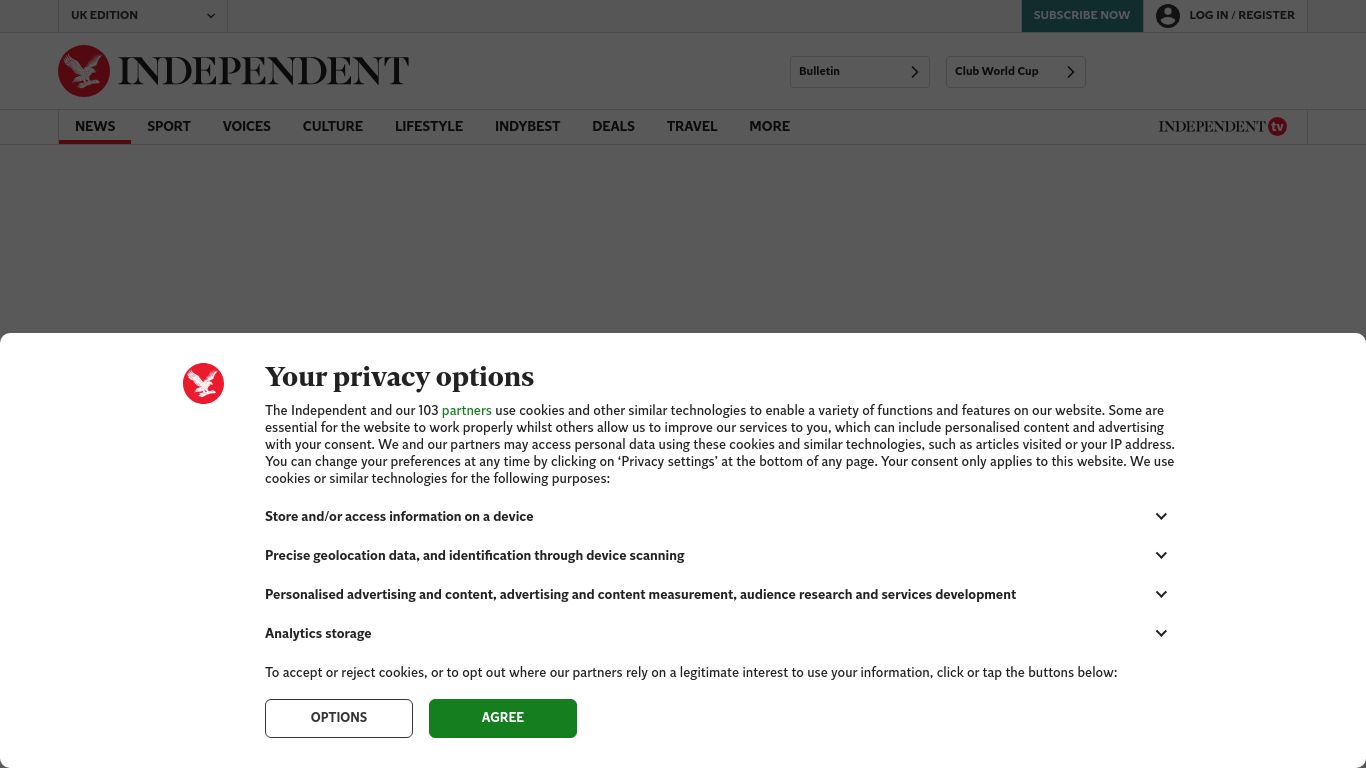 UK EDITION

SUBSCRIBE NOW

LOG IN / REGISTER

INDEPENDENT

Bulletin

Club World Cup

NEWS SPORT VOICES CULTURE LIFESTYLE INDYBEST DEALS TRAVEL MORE

INDEPENDENT tv

Your privacy options

The Independent and our 103 partners use cookies and other similar technologies to enable a variety of functions and features on our website. Some are essential for the website to work properly whilst others allow us to improve our services to you, which can include personalised content and advertising with your consent. We and our partners may access personal data using these cookies and similar technologies, such as articles visited or your IP address. You can change your preferences at any time by clicking on ‘Privacy settings’ at the bottom of any page. Your consent only applies to this website. We use cookies or similar technologies for the following purposes:

Store and/or access information on a device

Precise geolocation data, and identification through device scanning

Personalised advertising and content, advertising and content measurement, audience research and services development

Analytics storage

To accept or reject cookies, or to opt out where our partners rely on a legitimate interest to use your information, click or tap the buttons below:

OPTIONS

AGREE